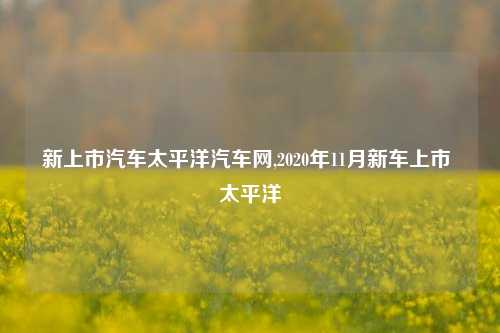 新上市汽车太平洋汽车网,2020年11月新车上市太平洋